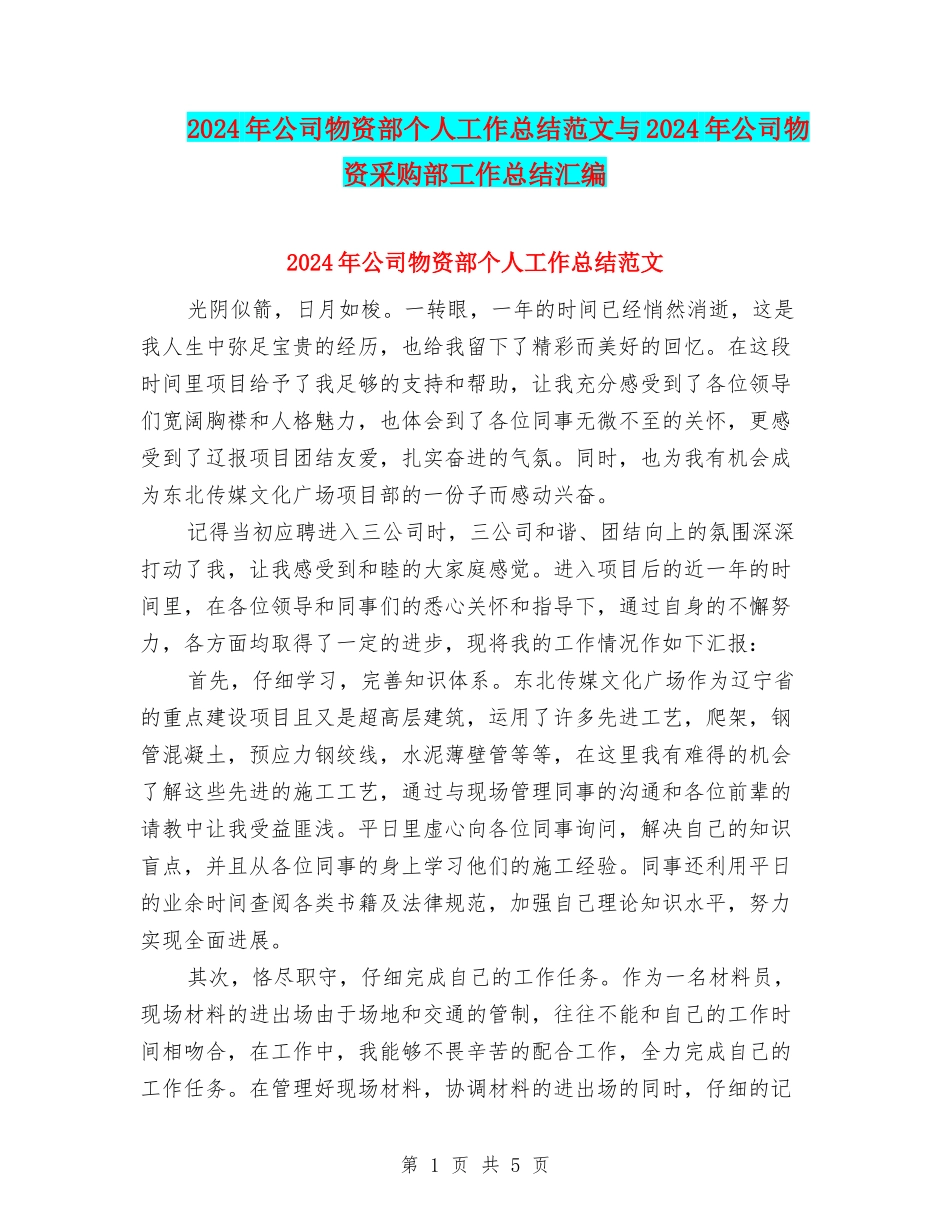 2024年公司物资部个人工作总结范文与2024年公司物资采购部工作总结汇编

2024年公司物资部个人工作总结范文

光阴似箭，日月如梭。一转眼，一年的时间已经悄然消逝，这是我人生中弥足宝贵的经历，也给我留下了精彩而美好的回忆。在这段时间里项目给予了我足够的支持和帮助，让我充分感受到了各位领导们宽阔胸襟和人格魅力，也体会到了各位同事无微不至的关怀，更感受到了辽报项目团结友爱，扎实奋进的气氛。同时，也为我有机会成为东北传媒文化广场项目部的一份子而感动兴奋。

记得当初应聘进入三公司时，三公司和谐、团结向上的氛围深深打动了我，让我感受到和睦的大家庭感觉。进入项目后的近一年的时间里，在各位领导和同事们的悉心关怀和指导下，通过自身的不懈努力，各方面均取得了一定的进步，现将我的工作情况作如下汇报：

首先，仔细学习，完善知识体系。东北传媒文化广场作为辽宁省的重点建设项目且又是超高层建筑，运用了许多先进工艺，爬架，钢管混凝土，预应力钢绞线，水泥薄壁管等等，在这里我有难得的机会了解这些先进的施工工艺，通过与现场管理同事的沟通和各位前辈的请教中让我受益匪浅。平日里虚心向各位同事询问，解决自己的知识盲点，并且从各位同事的身上学习他们的施工经验。同事还利用平日的业余时间查阅各类书籍及法律规范，加强自己理论知识水平，努力实现全面进展。

其次，恪尽职守，仔细完成自己的工作任务。作为一名材料员，现场材料的进出场由于场地和交通的管制，往往不能和自己的工作时间相吻合，在工作中，我能够不畏辛苦的配合工作，全力完成自己的工作任务。在管理好现场材料，协调材料的进出场的同时，仔细的记

第 1 页 共 5 页